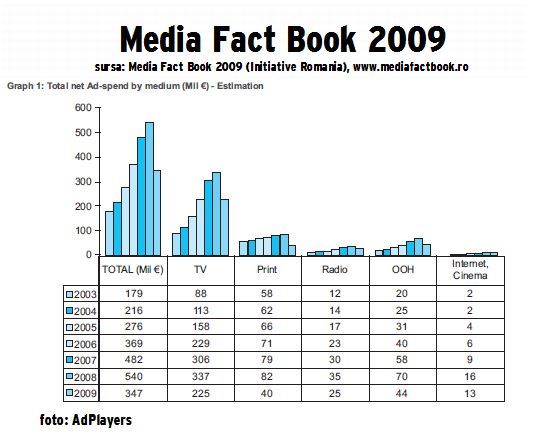 Media Fact Book 2009

sursa: Media Fact Book 2009 (Initiative Romania), www.mediafactbook.ro

Graph 1: Total net Ad-spend by medium (Mil €) - Estimation

600
500
400
300
200
100
0

| | TOTAL (Mil €) | TV | Print | Radio | OOH | Internet, Cinema |
|---|---|---|---|---|---|---|
| 2003 | 179 | 88 | 58 | 12 | 20 | 2 |
| 2004 | 216 | 113 | 62 | 14 | 25 | 2 |
| 2005 | 276 | 158 | 66 | 17 | 31 | 4 |
| 2006 | 369 | 229 | 71 | 23 | 40 | 6 |
| 2007 | 482 | 306 | 79 | 30 | 58 | 9 |
| 2008 | 540 | 337 | 82 | 35 | 70 | 16 |
| 2009 | 347 | 225 | 40 | 25 | 44 | 13 |

foto: AdPlayers